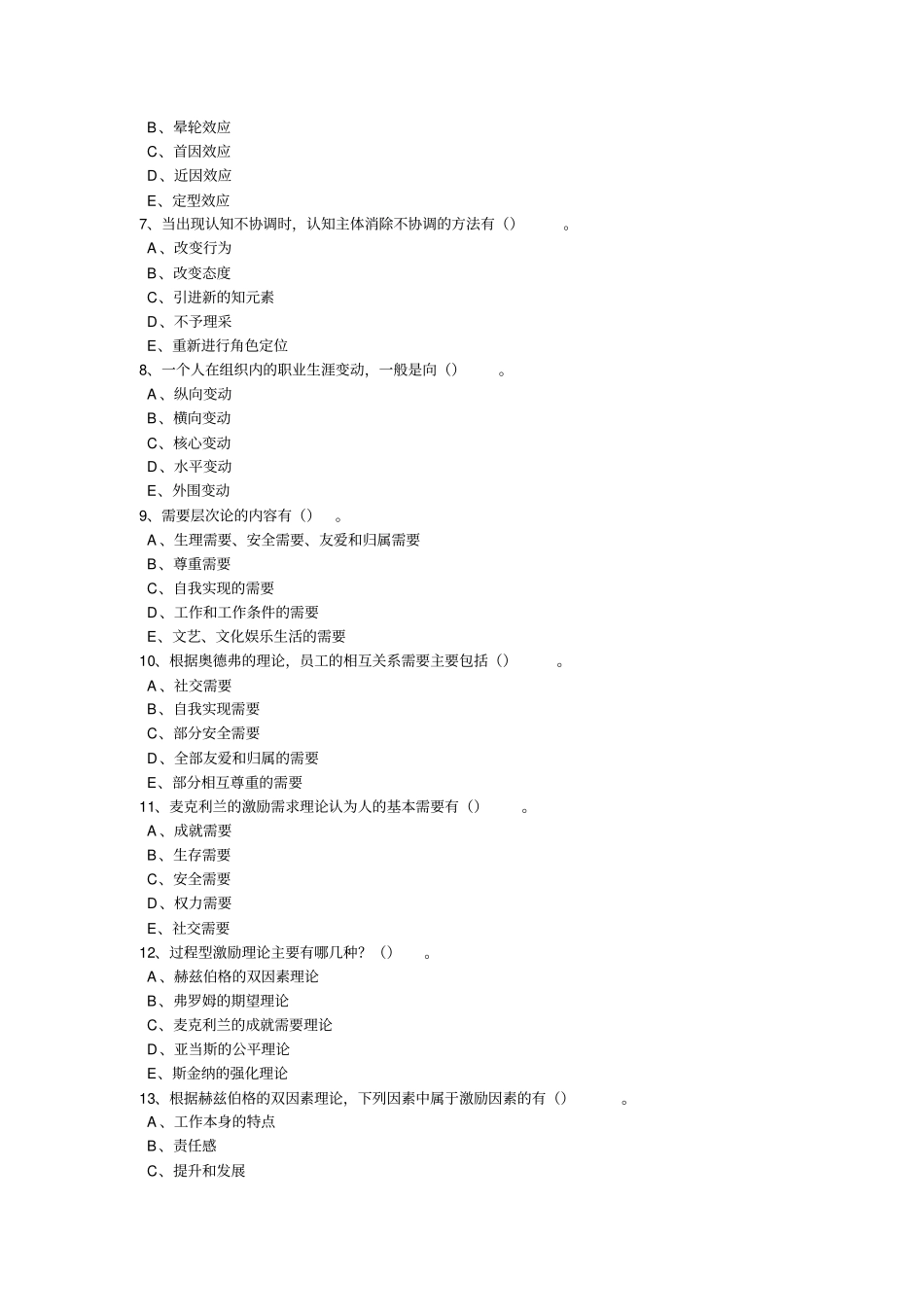 B、晕轮效应
C、首因效应
D、近因效应
E、定型效应
7、当出现认知不协调时，认知主体消除不协调的方法有（）　　。
A、改变行为
B、改变态度
C、引进新的知元素
D、不予理采
E、重新进行角色定位
8、一个人在组织内的职业生涯变动，一般是向（）　　。
A、纵向变动
B、横向变动
C、核心变动
D、水平变动
E、外围变动
9、需要层次论的内容有（）　。
A、生理需要、安全需要、友爱和归属需要
B、尊重需要
C、自我实现的需要
D、工作和工作条件的需要
E、文艺、文化娱乐生活的需要
10、根据奥德弗的理论，员工的相互关系需要主要包括（）　　。
A、社交需要
B、自我实现需要
C、部分安全需要
D、全部友爱和归属的需要
E、部分相互尊重的需要
11、麦克利兰的激励需求理论认为人的基本需要有（）　　。
A、成就需要
B、生存需要
C、安全需要
D、权力需要
E、社交需要
12、过程型激励理论主要有哪几种？（）　。
A、赫兹伯格的双因素理论
B、弗罗姆的期望理论
C、麦克利兰的成就需要理论
D、亚当斯的公平理论
E、斯金纳的强化理论
13、根据赫兹伯格的双因素理论，下列因素中属于激励因素的有（）　　。
A、工作本身的特点
B、责任感
C、提升和发展